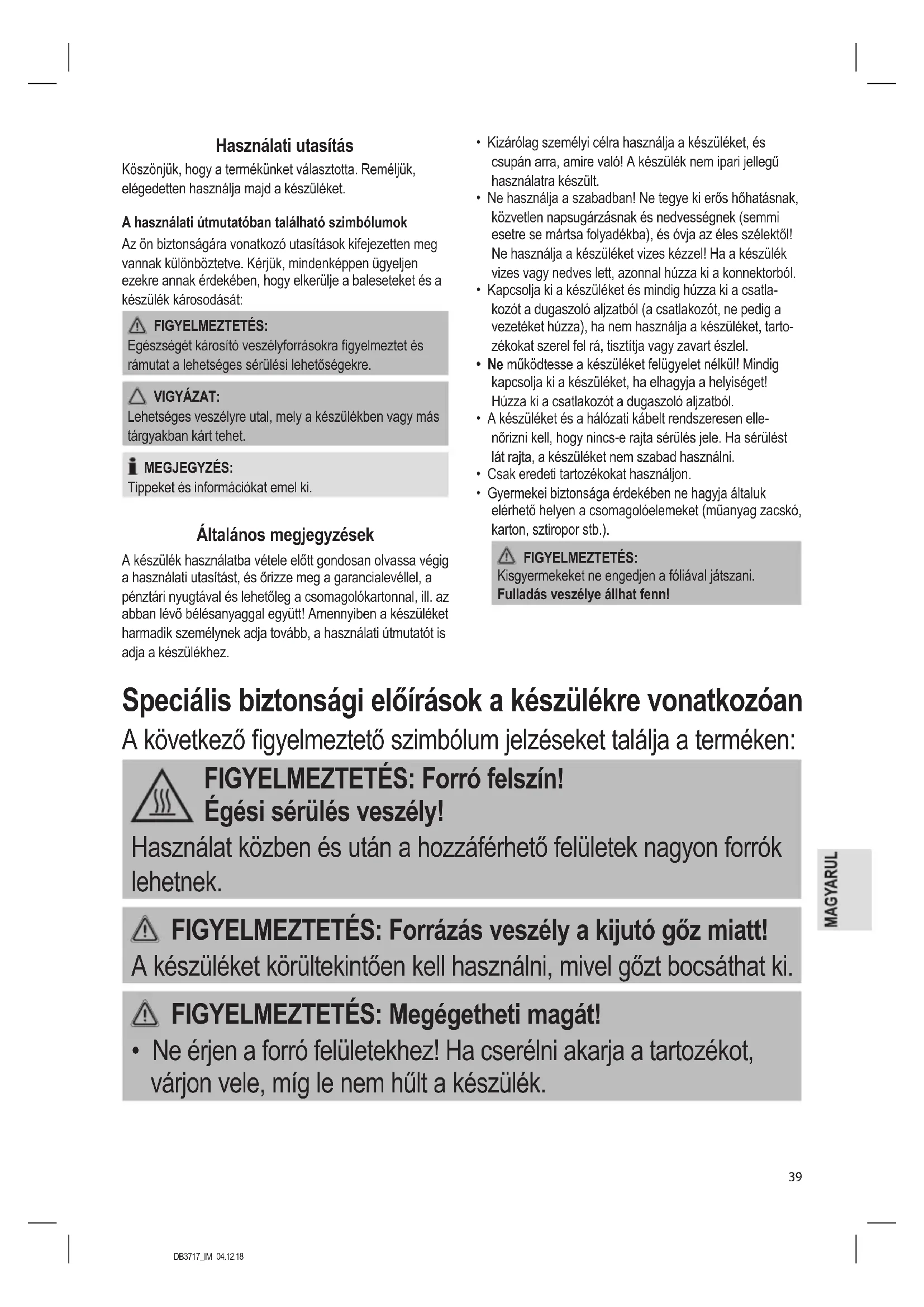 Használati utasítás

Köszönjük, hogy a termékünket választotta. Reméljük, elégedetten használja majd a készüléket.

A használati útmutatóban található szimbólumok

Az ön biztonságára vonatkozó utasítások kifejezetten meg vannak különböztetve. Kérjük, mindenképpen ügyeljen ezekre annak érdekében, hogy elkerülje a baleseteket és a készülék károsodását:

FIGYELMEZTETÉS:
Egészségét károsító veszélyforrásokra figyelmeztet és rámutat a lehetséges sérülési lehetőségekre.

VIGYÁZAT:
Lehetséges veszélyre utal, mely a készülékben vagy más tárgyakban kárt tehet.

MEGJEGYZÉS:
Tippeket és információkat emel ki.

Általános megjegyzések

A készülék használatba vétele előtt gondosan olvassa végig a használati utasítást, és őrizze meg a garancialevéllel, a pénztári nyugtával és lehetőleg a csomagolókartonnal, ill. az abban lévő bélésanyaggal együtt! Amennyiben a készüléket harmadik személynek adja tovább, a használati útmutatót is adja a készülékhez.

• Kizárólag személyi célra használja a készüléket, és csupán arra, amire való! A készülék nem ipari jellegű használatra készült.
• Ne használja a szabadban! Ne tegye ki erős hőhatásnak, közvetlen napsugárzásnak és nedvességnek (semmi esetre se mártsa folyadékba), és óvja az éles szélektől! Ne használja a készüléket vizes kézzel! Ha a készülék vizes vagy nedves lett, azonnal húzza ki a konnektorból.
• Kapcsolja ki a készüléket és mindig húzza ki a csatlakozót a dugaszoló aljzatból (a csatlakozót, ne pedig a vezetéket húzza), ha nem használja a készüléket, tartozékokat szerel fel rá, tisztítja vagy zavart észlel.
• Ne működtesse a készüléket felügyelet nélkül! Mindig kapcsolja ki a készüléket, ha elhagyja a helyiséget! Húzza ki a csatlakozót a dugaszoló aljzatból.
• A készüléket és a hálózati kábelt rendszeresen ellenőrizni kell, hogy nincs-e rajta sérülés jele. Ha sérülést lát rajta, a készüléket nem szabad használni.
• Csak eredeti tartozékokat használjon.
• Gyermekei biztonsága érdekében ne hagyja általuk elérhető helyen a csomagolóelemeket (műanyag zacskó, karton, sztiropor stb.).

FIGYELMEZTETÉS:
Kisgyermekeket ne engedjen a fóliával játszani. Fulladás veszélye állhat fenn!

Speciális biztonsági előírások a készülékre vonatkozóan

A következő figyelmeztető szimbólum jelzéseket találja a terméken:

FIGYELMEZTETÉS: Forró felszín!
Égési sérülés veszély!
Használat közben és után a hozzáférhető felületek nagyon forrók lehetnek.

FIGYELMEZTETÉS: Forrázás veszély a kijutó gőz miatt!
A készüléket körültekintően kell használni, mivel gőzt bocsáthat ki.

FIGYELMEZTETÉS: Megégetheti magát!
• Ne érjen a forró felületekhez! Ha cserélni akarja a tartozékot, várjon vele, míg le nem hűlt a készülék.

MAGYARUL

39

DB3717_IM 04.12.18